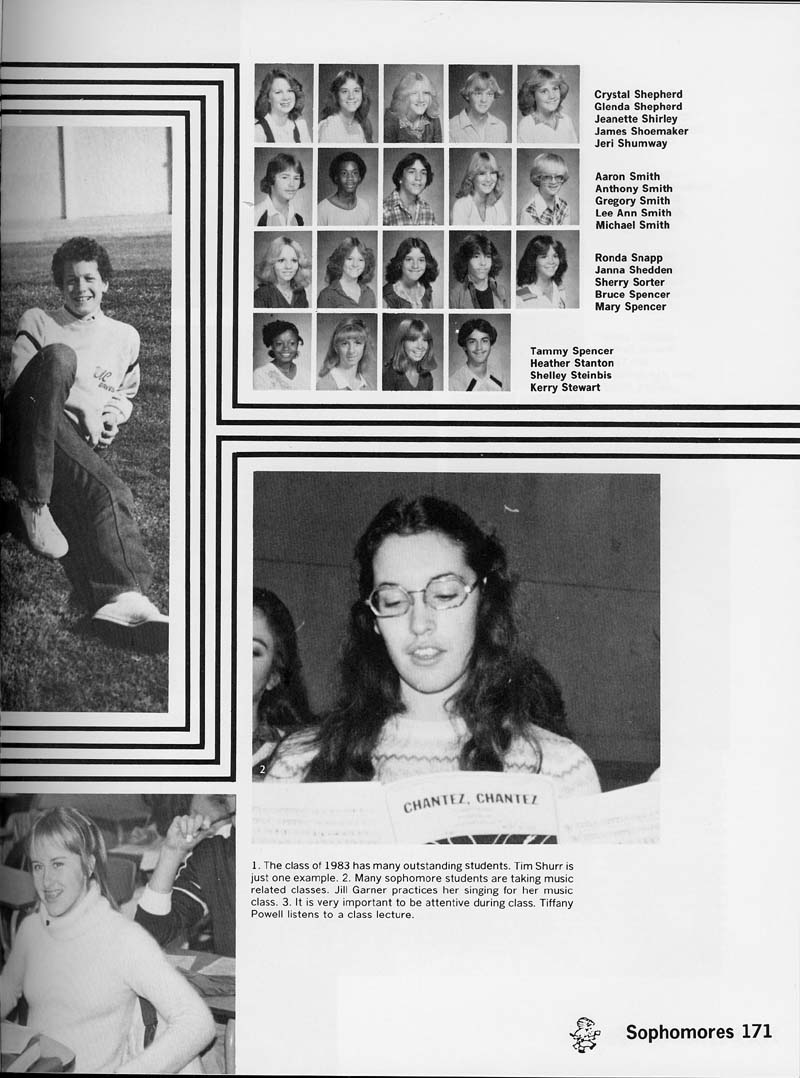 Crystal Shepherd
Glenda Shepherd
Jeanette Shirley
James Shoemaker
Jeri Shumway

Aaron Smith
Anthony Smith
Gregory Smith
Lee Ann Smith
Michael Smith

Ronda Snapp
Janna Shedden
Sherry Sorter
Bruce Spencer
Mary Spencer

Tammy Spencer
Heather Stanton
Shelley Steinbis
Kerry Stewart

2

CHANTEZ, CHANTEZ

1. The class of 1983 has many outstanding students. Tim Shurr is just one example. 2. Many sophomore students are taking music related classes. Jill Garner practices her singing for her music class. 3. It is very important to be attentive during class. Tiffany Powell listens to a class lecture.

Sophomores 171